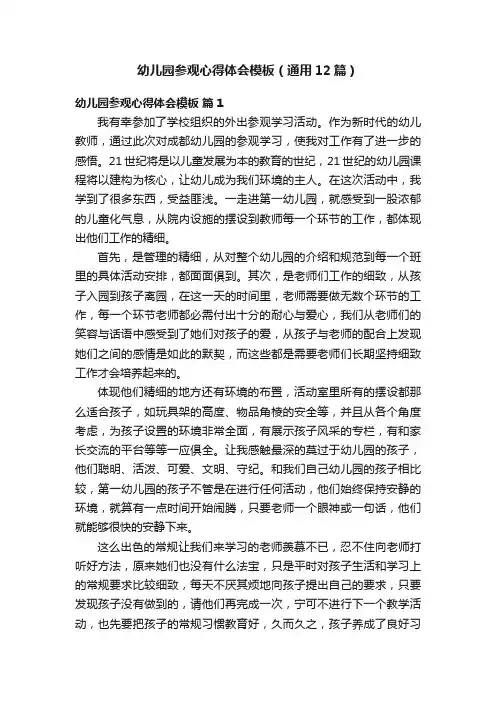 幼儿园参观心得体会模板（通用12篇）

幼儿园参观心得体会模板 篇1

我有幸参加了学校组织的外出参观学习活动。作为新时代的幼儿教师，通过此次对成都幼儿园的参观学习，使我对工作有了进一步的感悟。21世纪将是以儿童发展为本的教育的世纪，21世纪的幼儿园课程将以建构为核心，让幼儿成为我们环境的主人。在这次活动中，我学到了很多东西，受益匪浅。一走进第一幼儿园，就感受到一股浓郁的儿童化气息，从院内设施的摆设到教师每一个环节的工作，都体现出他们工作的精细。

首先，是管理的精细，从对整个幼儿园的介绍和规范到每一个班里的具体活动安排，都面面俱到。其次，是老师们工作的细致，从孩子入园到孩子离园，在这一天的时间里，老师需要做无数个环节的工作，每一个环节老师都必需付出十分的耐心与爱心，我们从老师们的笑容与话语中感受到了她们对孩子的爱，从孩子与老师的配合上发现她们之间的感情是如此的默契，而这些都是需要老师们长期坚持细致工作才会培养起来的。

体现他们精细的地方还有环境的布置，活动室里所有的摆设都那么适合孩子，如玩具架的高度、物品角棱的安全等，并且从各个角度考虑，为孩子设置的环境非常全面，有展示孩子风采的专栏，有和家长交流的平台等等一应俱全。让我感触最深的莫过于幼儿园的孩子，他们聪明、活泼、可爱、文明、守纪。和我们自己幼儿园的孩子相比较，第一幼儿园的孩子不管是在进行任何活动，他们始终保持安静的环境，就算有一点时间开始闹腾，只要老师一个眼神或一句话，他们就能够很快的安静下来。

这么出色的常规让我们来学习的老师羡慕不已，忍不住向老师打听好方法，原来她们也没有什么法宝，只是平时对孩子生活和学习上的常规要求比较细致，每天不厌其烦地向孩子提出自己的要求，只要发现孩子没有做到的，请他们再完成一次，宁可不进行下一个教学活动，也先要把孩子的常规习惯教育好，久而久之，孩子养成了良好习